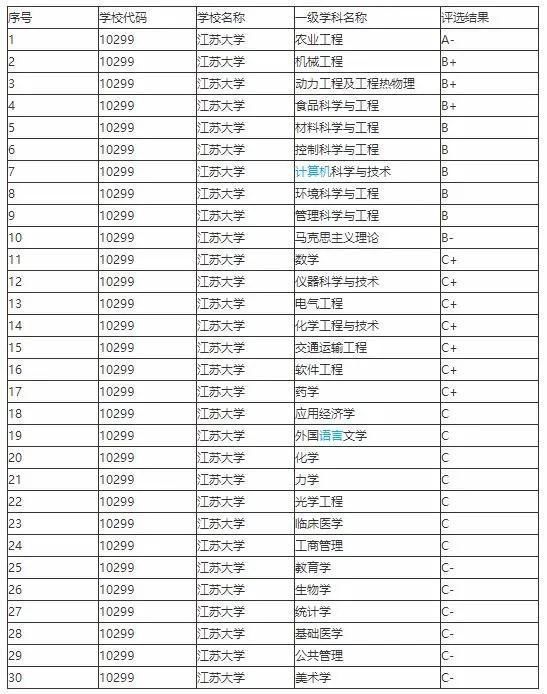 | 序号 | 学校代码 | 学校名称 | 一级学科名称 | 评选结果 |
|---|---|---|---|---|
| 1 | 10299 | 江苏大学 | 农业工程 | A- |
| 2 | 10299 | 江苏大学 | 机械工程 | B+ |
| 3 | 10299 | 江苏大学 | 动力工程及工程热物理 | B+ |
| 4 | 10299 | 江苏大学 | 食品科学与工程 | B+ |
| 5 | 10299 | 江苏大学 | 材料科学与工程 | B |
| 6 | 10299 | 江苏大学 | 控制科学与工程 | B |
| 7 | 10299 | 江苏大学 | 计算机科学与技术 | B |
| 8 | 10299 | 江苏大学 | 环境科学与工程 | B |
| 9 | 10299 | 江苏大学 | 管理科学与工程 | B |
| 10 | 10299 | 江苏大学 | 马克思主义理论 | B- |
| 11 | 10299 | 江苏大学 | 数学 | C+ |
| 12 | 10299 | 江苏大学 | 仪器科学与技术 | C+ |
| 13 | 10299 | 江苏大学 | 电气工程 | C+ |
| 14 | 10299 | 江苏大学 | 化学工程与技术 | C+ |
| 15 | 10299 | 江苏大学 | 交通运输工程 | C+ |
| 16 | 10299 | 江苏大学 | 软件工程 | C+ |
| 17 | 10299 | 江苏大学 | 药学 | C+ |
| 18 | 10299 | 江苏大学 | 应用经济学 | C |
| 19 | 10299 | 江苏大学 | 外国语言文学 | C |
| 20 | 10299 | 江苏大学 | 化学 | C |
| 21 | 10299 | 江苏大学 | 力学 | C |
| 22 | 10299 | 江苏大学 | 光学工程 | C |
| 23 | 10299 | 江苏大学 | 临床医学 | C |
| 24 | 10299 | 江苏大学 | 工商管理 | C |
| 25 | 10299 | 江苏大学 | 教育学 | C- |
| 26 | 10299 | 江苏大学 | 生物学 | C- |
| 27 | 10299 | 江苏大学 | 统计学 | C- |
| 28 | 10299 | 江苏大学 | 基础医学 | C- |
| 29 | 10299 | 江苏大学 | 公共管理 | C- |
| 30 | 10299 | 江苏大学 | 美术学 | C- |